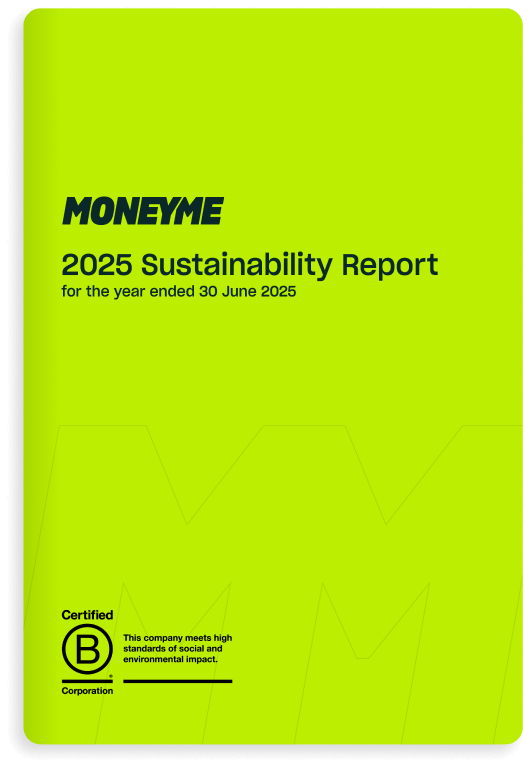 MONEYME

2025 Sustainability Report
for the year ended 30 June 2025

Certified
B
Corporation

This company meets high standards of social and environmental impact.